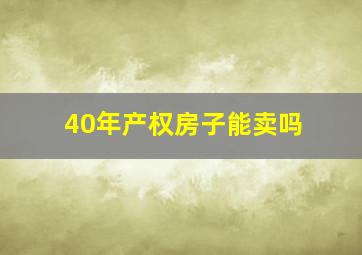 40年产权房子能卖吗